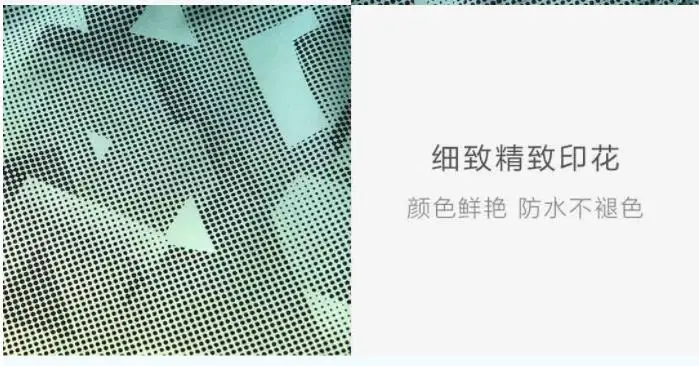 细致精致印花

颜色鲜艳 防水不褪色